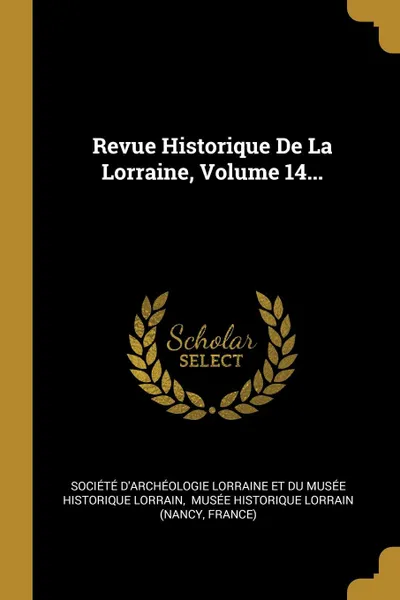 Revue Historique De La Lorraine, Volume 14...

Scholar SELECT

SOCIÉTÉ D'ARCHÉOLOGIE LORRAINE ET DU MUSÉE HISTORIQUE LORRAIN, MUSÉE HISTORIQUE LORRAIN (NANCY, FRANCE)